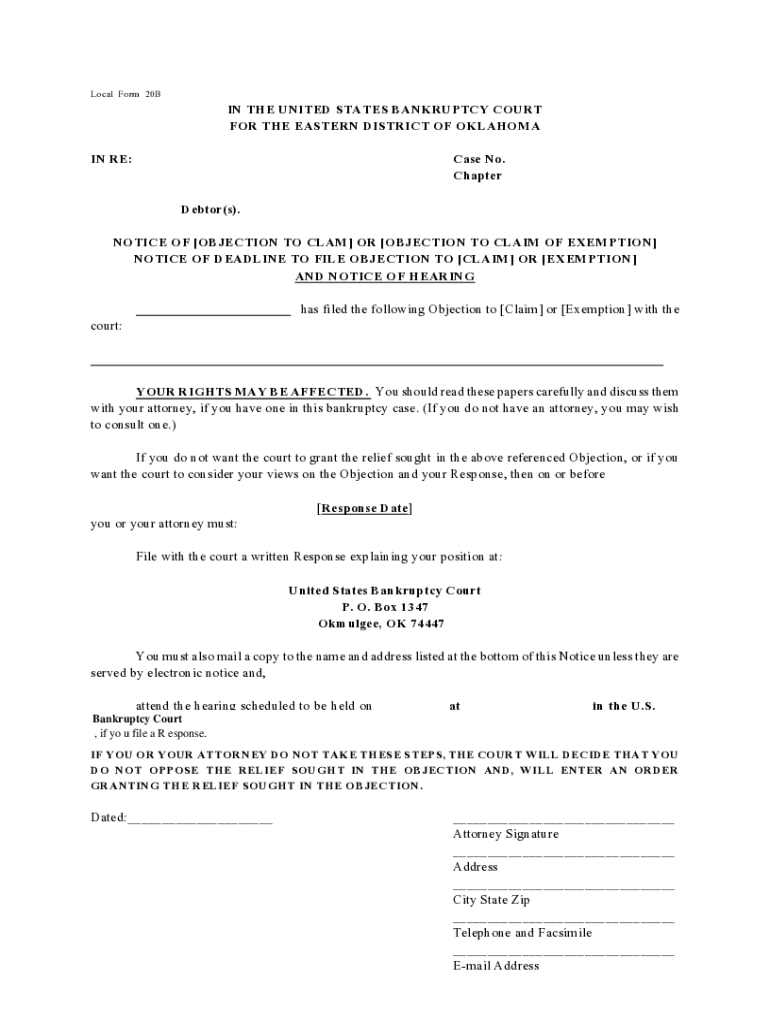 Local Form 20B

IN THE UNITED STATES BANKRUPTCY COURT
FOR THE EASTERN DISTRICT OF OKLAHOMA

IN RE:

Case No.
Chapter

Debtor(s).

NOTICE OF [OBJECTION TO CLAM] OR [OBJECTION TO CLAIM OF EXEMPTION]
NOTICE OF DEADLINE TO FILE OBJECTION TO [CLAIM] OR [EXEMPTION]
AND NOTICE OF HEARING

______________________ has filed the following Objection to [Claim] or [Exemption] with the court:

YOUR RIGHTS MAY BE AFFECTED. You should read these papers carefully and discuss them with your attorney, if you have one in this bankruptcy case. (If you do not have an attorney, you may wish to consult one.)

If you do not want the court to grant the relief sought in the above referenced Objection, or if you want the court to consider your views on the Objection and your Response, then on or before

[Response Date]
you or your attorney must:

File with the court a written Response explaining your position at:

United States Bankruptcy Court
P. O. Box 1347
Okmulgee, OK 74447

You must also mail a copy to the name and address listed at the bottom of this Notice unless they are served by electronic notice and,

attend the hearing scheduled to be held on at in the U.S. Bankruptcy Court
, if you file a Response.

IF YOU OR YOUR ATTORNEY DO NOT TAKE THESE STEPS, THE COURT WILL DECIDE THAT YOU DO NOT OPPOSE THE RELIEF SOUGHT IN THE OBJECTION AND, WILL ENTER AN ORDER GRANTING THE RELIEF SOUGHT IN THE OBJECTION.

Dated:____________________

______________________________
Attorney Signature
______________________________
Address
______________________________
City State Zip
______________________________
Telephone and Facsimile
______________________________
E-mail Address